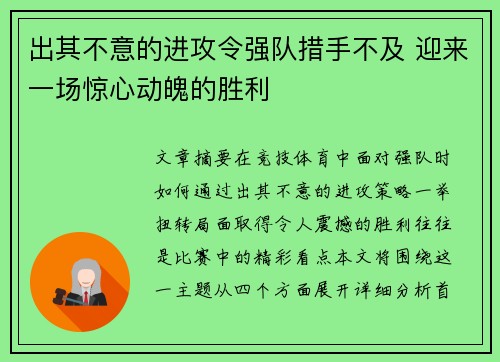 出其不意的进攻令强队措手不及 迎来一场惊心动魄的胜利

文章摘要在竞技体育中面对强队时如何通过出其不意的进攻策略一举扭转局面取得令人震撼的胜利往往是比赛中的精彩看点本文将围绕这一主题从四个方面展开详细分析首